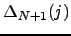 $\Delta_{N+1}(j)$